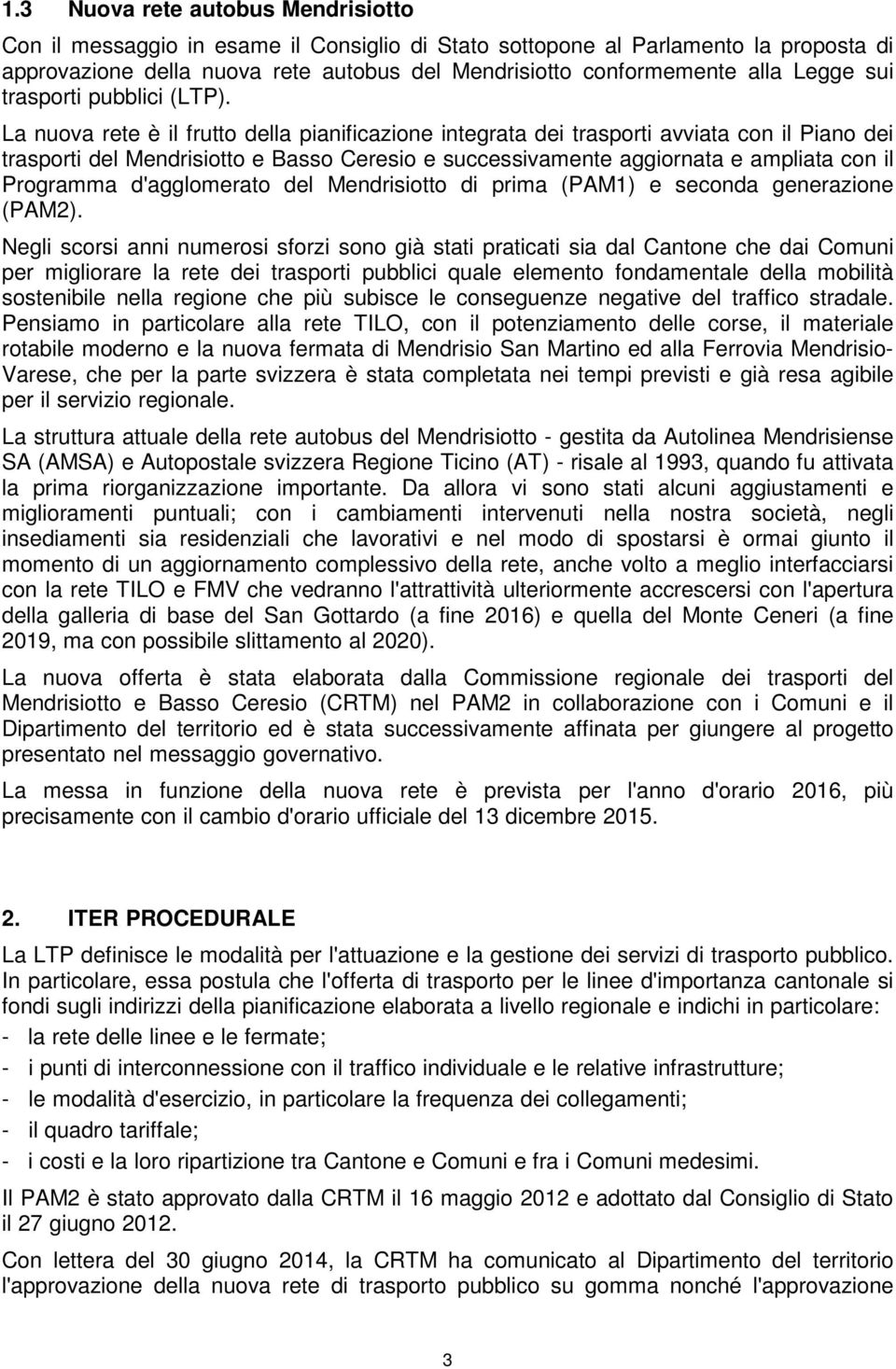 1.3 Nuova rete autobus Mendrisiotto

Con il messaggio in esame il Consiglio di Stato sottopone al Parlamento la proposta di approvazione della nuova rete autobus del Mendrisiotto conformemente alla Legge sui trasporti pubblici (LTP).

La nuova rete è il frutto della pianificazione integrata dei trasporti avviata con il Piano dei trasporti del Mendrisiotto e Basso Ceresio e successivamente aggiornata e ampliata con il Programma d'agglomerato del Mendrisiotto di prima (PAM1) e seconda generazione (PAM2).

Negli scorsi anni numerosi sforzi sono già stati praticati sia dal Cantone che dai Comuni per migliorare la rete dei trasporti pubblici quale elemento fondamentale della mobilità sostenibile nella regione che più subisce le conseguenze negative del traffico stradale. Pensiamo in particolare alla rete TILO, con il potenziamento delle corse, il materiale rotabile moderno e la nuova fermata di Mendrisio San Martino ed alla Ferrovia Mendrisio-Varese, che per la parte svizzera è stata completata nei tempi previsti e già resa agibile per il servizio regionale.

La struttura attuale della rete autobus del Mendrisiotto - gestita da Autolinea Mendrisiense SA (AMSA) e Autopostale svizzera Regione Ticino (AT) - risale al 1993, quando fu attivata la prima riorganizzazione importante. Da allora vi sono stati alcuni aggiustamenti e miglioramenti puntuali; con i cambiamenti intervenuti nella nostra società, negli insediamenti sia residenziali che lavorativi e nel modo di spostarsi è ormai giunto il momento di un aggiornamento complessivo della rete, anche volto a meglio interfacciarsi con la rete TILO e FMV che vedranno l'attrattività ulteriormente accrescersi con l'apertura della galleria di base del San Gottardo (a fine 2016) e quella del Monte Ceneri (a fine 2019, ma con possibile slittamento al 2020).

La nuova offerta è stata elaborata dalla Commissione regionale dei trasporti del Mendrisiotto e Basso Ceresio (CRTM) nel PAM2 in collaborazione con i Comuni e il Dipartimento del territorio ed è stata successivamente affinata per giungere al progetto presentato nel messaggio governativo.

La messa in funzione della nuova rete è prevista per l'anno d'orario 2016, più precisamente con il cambio d'orario ufficiale del 13 dicembre 2015.

2. ITER PROCEDURALE

La LTP definisce le modalità per l'attuazione e la gestione dei servizi di trasporto pubblico. In particolare, essa postula che l'offerta di trasporto per le linee d'importanza cantonale si fondi sugli indirizzi della pianificazione elaborata a livello regionale e indichi in particolare:
- la rete delle linee e le fermate;
- i punti di interconnessione con il traffico individuale e le relative infrastrutture;
- le modalità d'esercizio, in particolare la frequenza dei collegamenti;
- il quadro tariffale;
- i costi e la loro ripartizione tra Cantone e Comuni e fra i Comuni medesimi.

Il PAM2 è stato approvato dalla CRTM il 16 maggio 2012 e adottato dal Consiglio di Stato il 27 giugno 2012.

Con lettera del 30 giugno 2014, la CRTM ha comunicato al Dipartimento del territorio l'approvazione della nuova rete di trasporto pubblico su gomma nonché l'approvazione

3